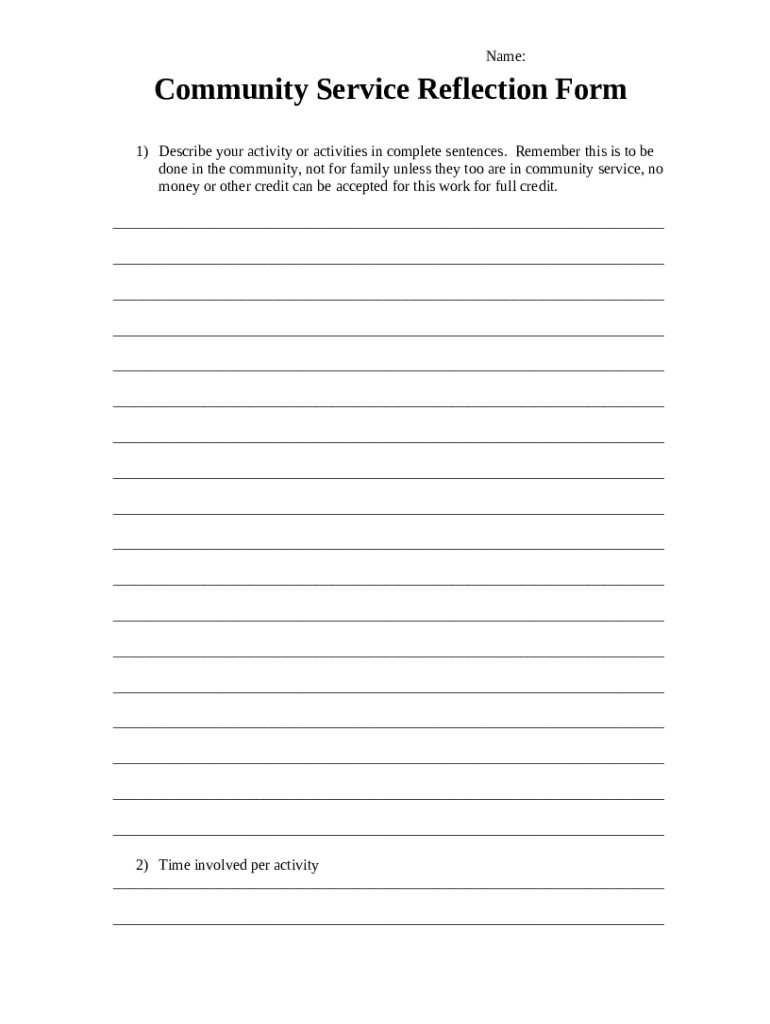 Name:

Community Service Reflection Form

1) Describe your activity or activities in complete sentences. Remember this is to be done in the community, not for family unless they too are in community service, no money or other credit can be accepted for this work for full credit.

2) Time involved per activity